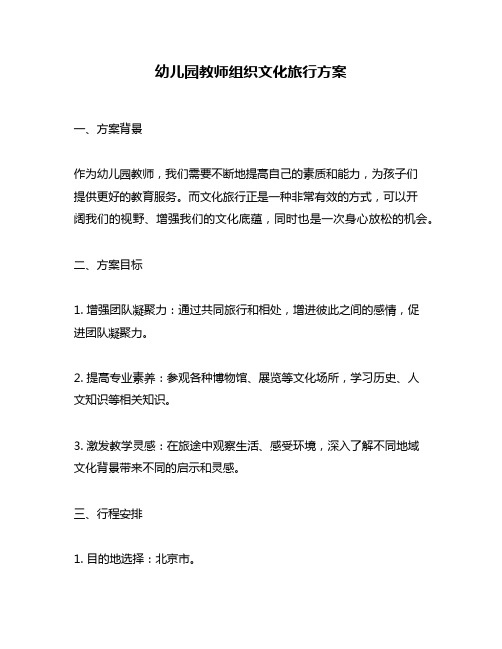 幼儿园教师组织文化旅行方案

一、方案背景

作为幼儿园教师，我们需要不断地提高自己的素质和能力，为孩子们提供更好的教育服务。而文化旅行正是一种非常有效的方式，可以开阔我们的视野、增强我们的文化底蕴，同时也是一次身心放松的机会。

二、方案目标

1. 增强团队凝聚力：通过共同旅行和相处，增进彼此之间的感情，促进团队凝聚力。

2. 提高专业素养：参观各种博物馆、展览等文化场所，学习历史、人文知识等相关知识。

3. 激发教学灵感：在旅途中观察生活、感受环境，深入了解不同地域文化背景带来不同的启示和灵感。

三、行程安排

1. 目的地选择：北京市。